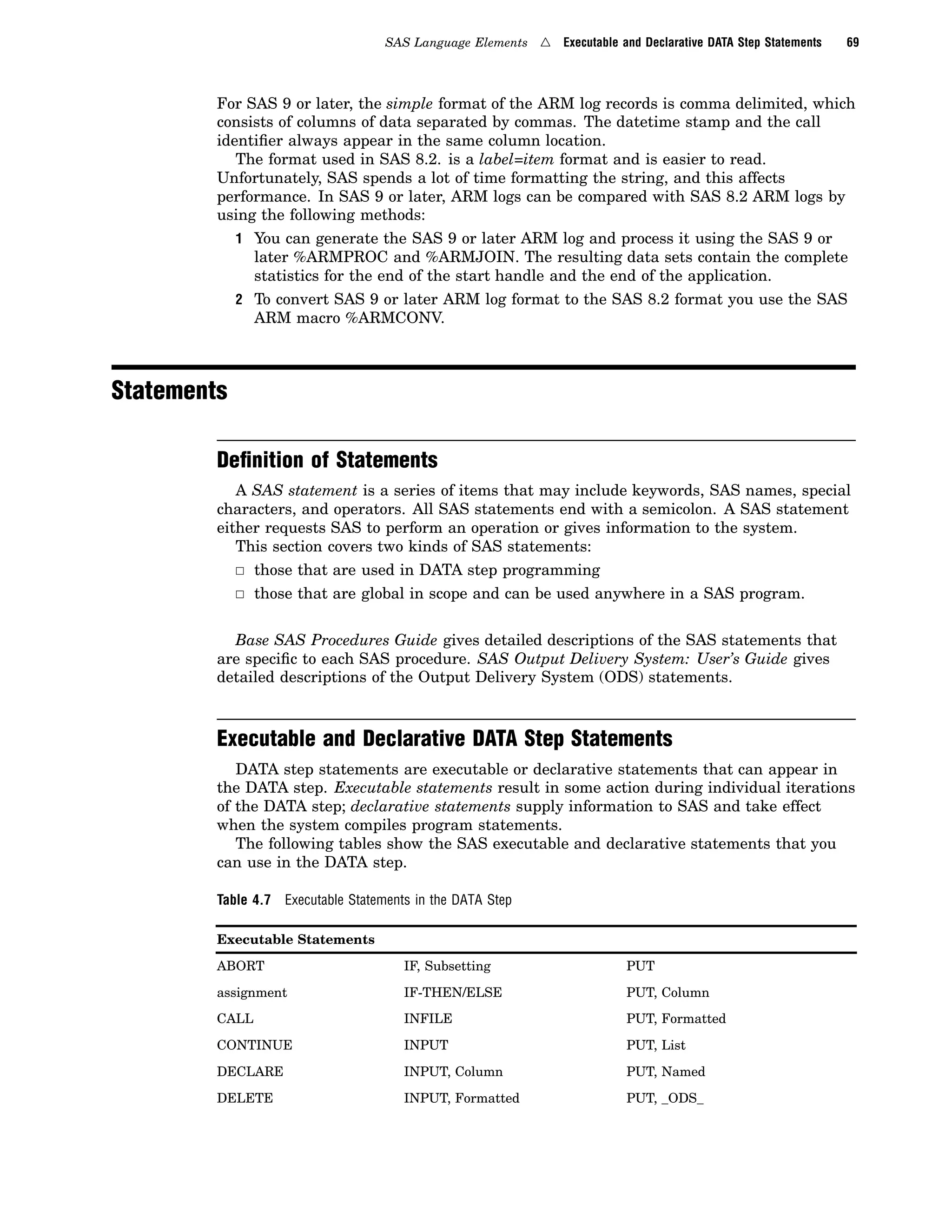 SAS Language Elements △ Executable and Declarative DATA Step Statements 69

For SAS 9 or later, the simple format of the ARM log records is comma delimited, which consists of columns of data separated by commas. The datetime stamp and the call identifier always appear in the same column location.

The format used in SAS 8.2. is a label=item format and is easier to read. Unfortunately, SAS spends a lot of time formatting the string, and this affects performance. In SAS 9 or later, ARM logs can be compared with SAS 8.2 ARM logs by using the following methods:

1 You can generate the SAS 9 or later ARM log and process it using the SAS 9 or later %ARMPROC and %ARMJOIN. The resulting data sets contain the complete statistics for the end of the start handle and the end of the application.

2 To convert SAS 9 or later ARM log format to the SAS 8.2 format you use the SAS ARM macro %ARMCONV.

Statements

Definition of Statements

A SAS statement is a series of items that may include keywords, SAS names, special characters, and operators. All SAS statements end with a semicolon. A SAS statement either requests SAS to perform an operation or gives information to the system.

This section covers two kinds of SAS statements:

□ those that are used in DATA step programming

□ those that are global in scope and can be used anywhere in a SAS program.

Base SAS Procedures Guide gives detailed descriptions of the SAS statements that are specific to each SAS procedure. SAS Output Delivery System: User's Guide gives detailed descriptions of the Output Delivery System (ODS) statements.

Executable and Declarative DATA Step Statements

DATA step statements are executable or declarative statements that can appear in the DATA step. Executable statements result in some action during individual iterations of the DATA step; declarative statements supply information to SAS and take effect when the system compiles program statements.

The following tables show the SAS executable and declarative statements that you can use in the DATA step.

Table 4.7 Executable Statements in the DATA Step

| Executable Statements | | |
|---|---|---|
| ABORT | IF, Subsetting | PUT |
| assignment | IF-THEN/ELSE | PUT, Column |
| CALL | INFILE | PUT, Formatted |
| CONTINUE | INPUT | PUT, List |
| DECLARE | INPUT, Column | PUT, Named |
| DELETE | INPUT, Formatted | PUT, _ODS_ |